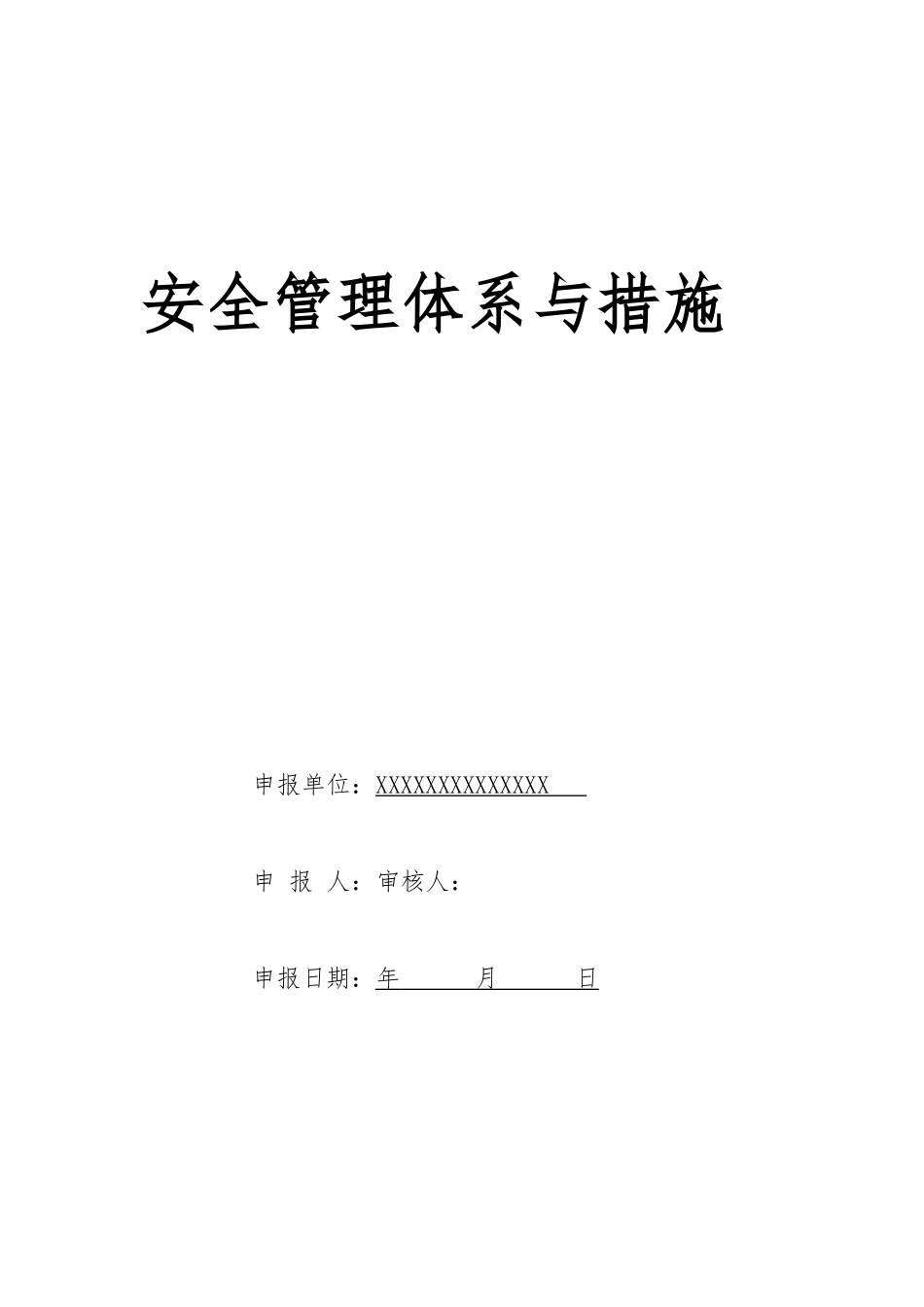 安全管理体系与措施

申报单位：XXXXXXXXXXXXXX

申 报 人：审核人：

申报日期：年 月 日